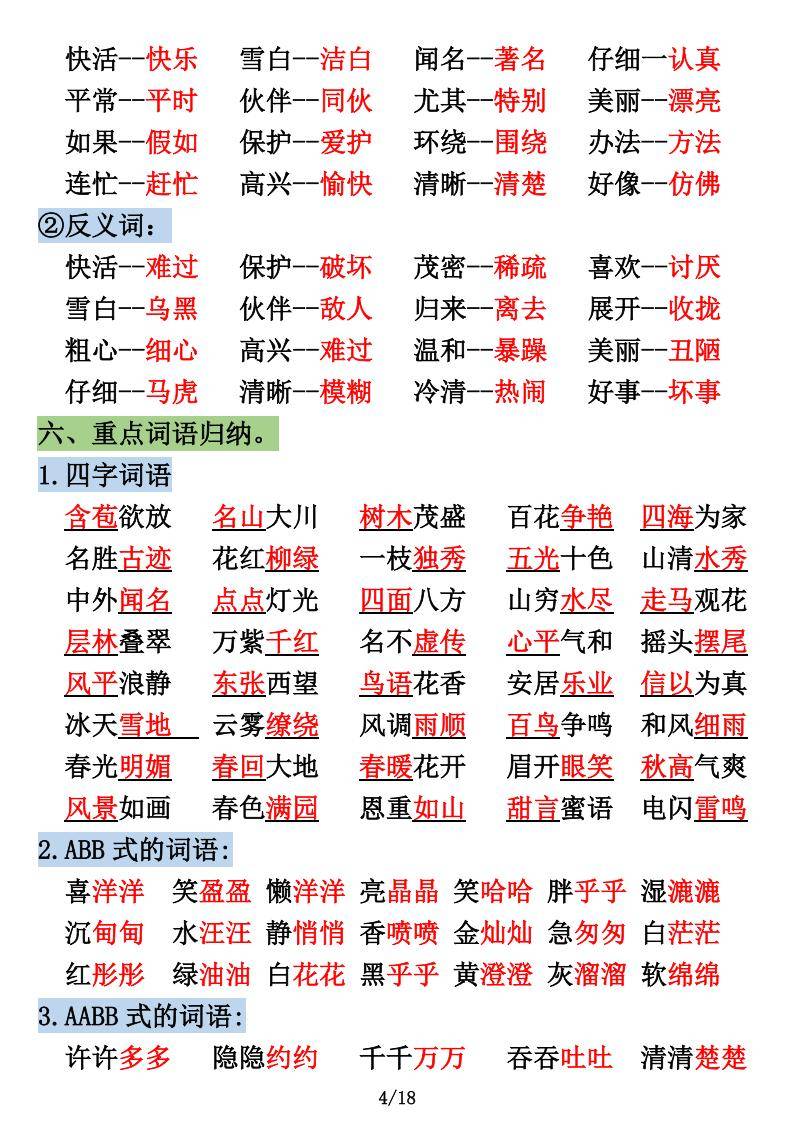 快活--快乐　雪白--洁白　闻名--著名　仔细一认真
平常--平时　伙伴--同伙　尤其--特别　美丽--漂亮
如果--假如　保护--爱护　环绕--围绕　办法--方法
连忙--赶忙　高兴--愉快　清晰--清楚　好像--仿佛

②反义词：
快活--难过　保护--破坏　茂密--稀疏　喜欢--讨厌
雪白--乌黑　伙伴--敌人　归来--离去　展开--收拢
粗心--细心　高兴--难过　温和--暴躁　美丽--丑陋
仔细--马虎　清晰--模糊　冷清--热闹　好事--坏事

六、重点词语归纳。

1.四字词语
含苞欲放　名山大川　树木茂盛　百花争艳　四海为家
名胜古迹　花红柳绿　一枝独秀　五光十色　山清水秀
中外闻名　点点灯光　四面八方　山穷水尽　走马观花
层林叠翠　万紫千红　名不虚传　心平气和　摇头摆尾
风平浪静　东张西望　鸟语花香　安居乐业　信以为真
冰天雪地　云雾缭绕　风调雨顺　百鸟争鸣　和风细雨
春光明媚　春回大地　春暖花开　眉开眼笑　秋高气爽
风景如画　春色满园　恩重如山　甜言蜜语　电闪雷鸣

2.ABB 式的词语:
喜洋洋　笑盈盈　懒洋洋　亮晶晶　笑哈哈　胖乎乎　湿漉漉
沉甸甸　水汪汪　静悄悄　香喷喷　金灿灿　急匆匆　白茫茫
红彤彤　绿油油　白花花　黑乎乎　黄澄澄　灰溜溜　软绵绵

3.AABB 式的词语:
许许多多　隐隐约约　千千万万　吞吞吐吐　清清楚楚

4/18